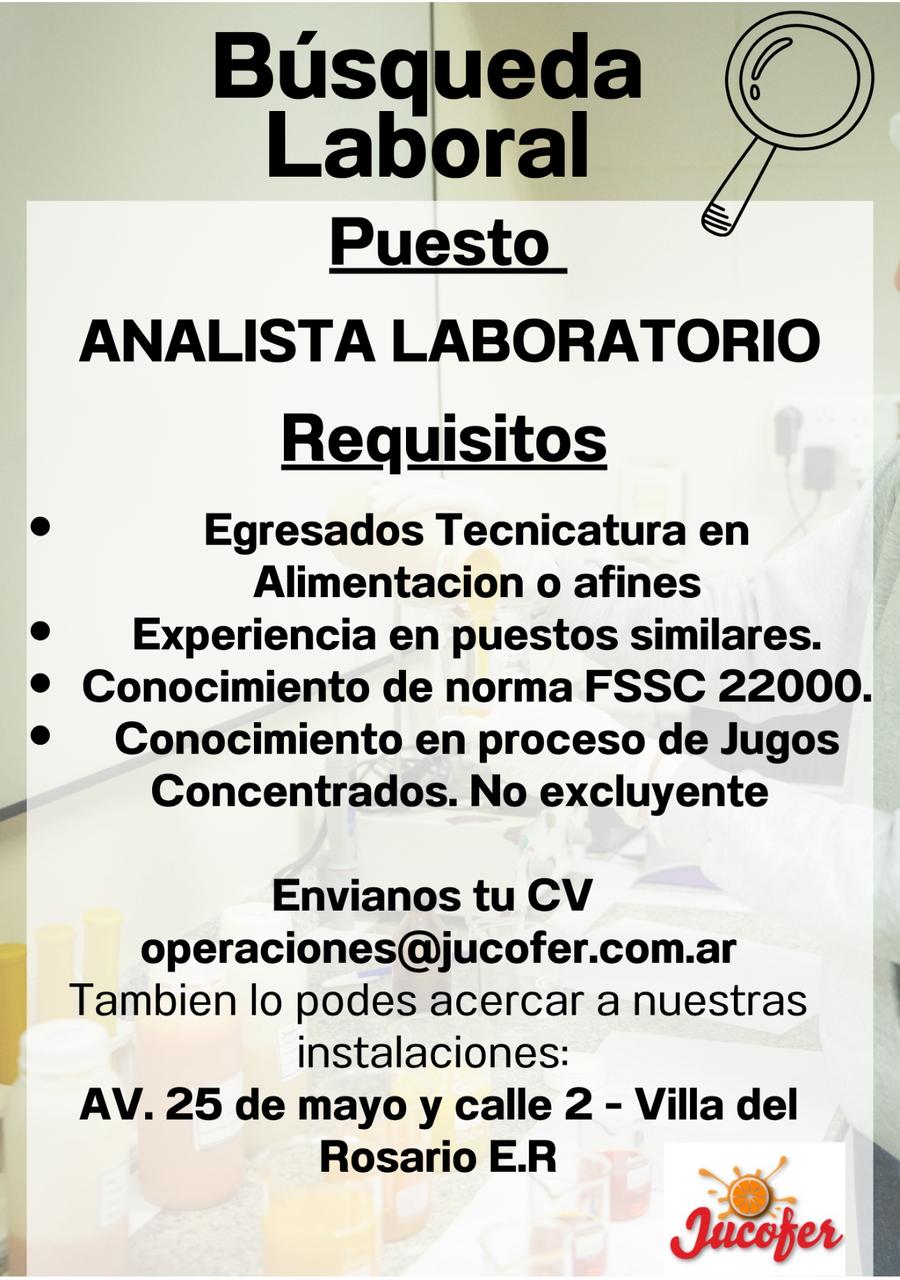 Búsqueda Laboral

Puesto

ANALISTA LABORATORIO

Requisitos

• Egresados Tecnicatura en Alimentacion o afines
• Experiencia en puestos similares.
• Conocimiento de norma FSSC 22000.
• Conocimiento en proceso de Jugos Concentrados. No excluyente

Envianos tu CV
operaciones@jucofer.com.ar
Tambien lo podes acercar a nuestras instalaciones:
AV. 25 de mayo y calle 2 - Villa del Rosario E.R

Jucofer